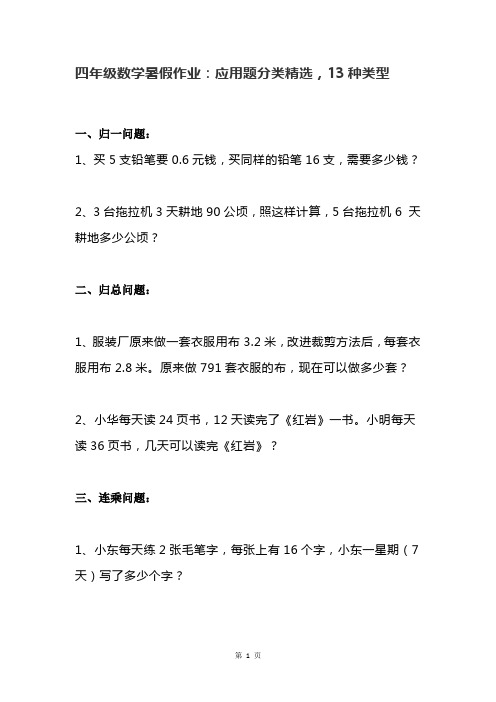 四年级数学暑假作业：应用题分类精选，13 种类型

一、归一问题：

1、买 5 支铅笔要 0.6 元钱，买同样的铅笔 16 支，需要多少钱？

2、3 台拖拉机 3 天耕地 90 公顷，照这样计算，5 台拖拉机 6 天耕地多少公顷？

二、归总问题：

1、服装厂原来做一套衣服用布 3.2 米，改进裁剪方法后，每套衣服用布 2.8 米。原来做 791 套衣服的布，现在可以做多少套？

2、小华每天读 24 页书，12 天读完了《红岩》一书。小明每天读 36 页书，几天可以读完《红岩》？

三、连乘问题：

1、小东每天练 2 张毛笔字，每张上有 16 个字，小东一星期（7 天）写了多少个字？

第 1 页